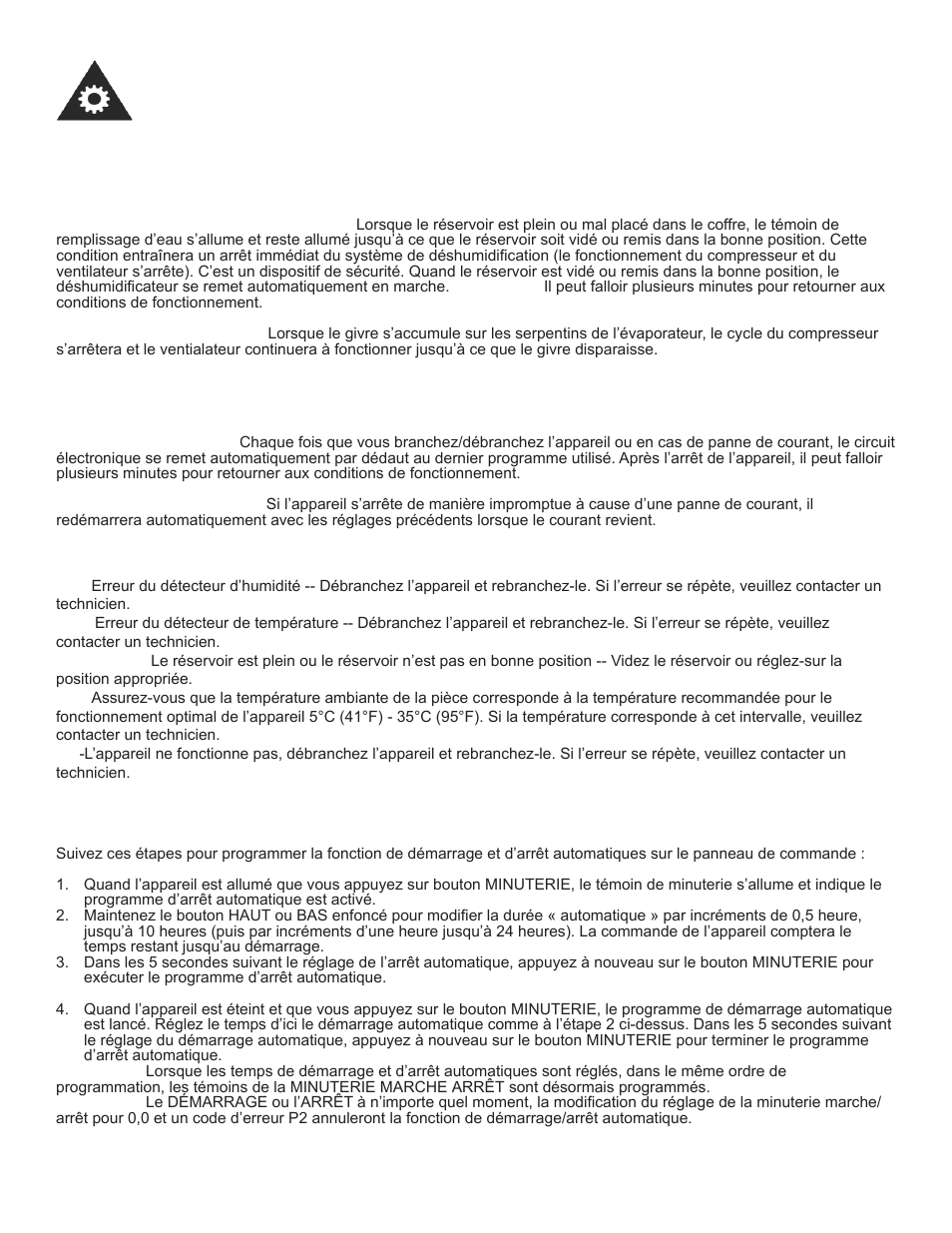 Lorsque le réservoir est plein ou mal placé dans le coffre, le témoin de remplissage d'eau s'allume et reste allumé jusqu'à ce que le réservoir soit vidé ou remis dans la bonne position. Cette condition entraînera un arrêt immédiat du système de déshumidification (le fonctionnement du compresseur et du ventilateur s'arrête). C'est un dispositif de sécurité. Quand le réservoir est vidé ou remis dans la bonne position, le déshumidificateur se remet automatiquement en marche. Il peut falloir plusieurs minutes pour retourner aux conditions de fonctionnement.

Lorsque le givre s'accumule sur les serpentins de l'évaporateur, le cycle du compresseur s'arrêtera et le ventialateur continuera à fonctionner jusqu'à ce que le givre disparaisse.

Chaque fois que vous branchez/débranchez l'appareil ou en cas de panne de courant, le circuit électronique se remet automatiquement par dédaut au dernier programme utilisé. Après l'arrêt de l'appareil, il peut falloir plusieurs minutes pour retourner aux conditions de fonctionnement.

Si l'appareil s'arrête de manière impromptue à cause d'une panne de courant, il redémarrera automatiquement avec les réglages précédents lorsque le courant revient.

Erreur du détecteur d'humidité -- Débranchez l'appareil et rebranchez-le. Si l'erreur se répète, veuillez contacter un technicien.
Erreur du détecteur de température -- Débranchez l'appareil et rebranchez-le. Si l'erreur se répète, veuillez contacter un technicien.
Le réservoir est plein ou le réservoir n'est pas en bonne position -- Videz le réservoir ou réglez-sur la position appropriée.
Assurez-vous que la température ambiante de la pièce corresponde à la température recommandée pour le fonctionnement optimal de l'appareil 5°C (41°F) - 35°C (95°F). Si la température corresponde à cet intervalle, veuillez contacter un technicien.
-L'appareil ne fonctionne pas, débranchez l'appareil et rebranchez-le. Si l'erreur se répète, veuillez contacter un technicien.

Suivez ces étapes pour programmer la fonction de démarrage et d'arrêt automatiques sur le panneau de commande :

1. Quand l'appareil est allumé que vous appuyez sur bouton MINUTERIE, le témoin de minuterie s'allume et indique le programme d'arrêt automatique est activé.
2. Maintenez le bouton HAUT ou BAS enfoncé pour modifier la durée « automatique » par incréments de 0,5 heure, jusqu'à 10 heures (puis par incréments d'une heure jusqu'à 24 heures). La commande de l'appareil comptera le temps restant jusqu'au démarrage.
3. Dans les 5 secondes suivant le réglage de l'arrêt automatique, appuyez à nouveau sur le bouton MINUTERIE pour exécuter le programme d'arrêt automatique.

4. Quand l'appareil est éteint et que vous appuyez sur le bouton MINUTERIE, le programme de démarrage automatique est lancé. Réglez le temps d'ici le démarrage automatique comme à l'étape 2 ci-dessus. Dans les 5 secondes suivant le réglage du démarrage automatique, appuyez à nouveau sur le bouton MINUTERIE pour terminer le programme d'arrêt automatique.
Lorsque les temps de démarrage et d'arrêt automatiques sont réglés, dans le même ordre de programmation, les témoins de la MINUTERIE MARCHE ARRÊT sont désormais programmés.
Le DÉMARRAGE ou l'ARRÊT à n'importe quel moment, la modification du réglage de la minuterie marche/arrêt pour 0,0 et un code d'erreur P2 annuleront la fonction de démarrage/arrêt automatique.